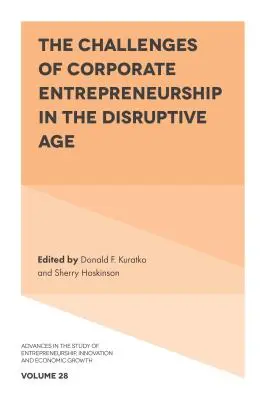 THE CHALLENGES OF CORPORATE ENTREPRENEURSHIP IN THE DISRUPTIVE AGE

Edited by Donald F. Kuratko and Sherry Hoskinson

ADVANCES IN THE STUDY OF ENTREPRENEURSHIP, INNOVATION AND ECONOMIC GROWTH

VOLUME 28